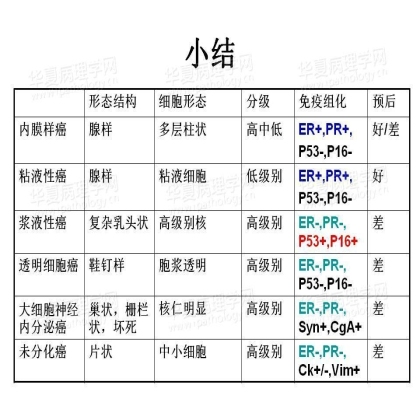 小结

华夏病理学网 www.ipathology.cn

|  | 形态结构 | 细胞形态 | 分级 | 免疫组化 | 预后 |
|---|---|---|---|---|---|
| 内膜样癌 | 腺样 | 多层柱状 | 高中低 | ER+,PR+, P53-,P16- | 好/差 |
| 粘液性癌 | 腺样 | 粘液细胞 | 低级别 | ER+,PR+, P53-,P16- | 好 |
| 浆液性癌 | 复杂乳头状 | 高级别核 | 高级别 | ER-,PR-, P53+,P16+ | 差 |
| 透明细胞癌 | 鞋钉样 | 胞浆透明 | 高级别 | ER-,PR-, P53-,P16- | 差 |
| 大细胞神经内分泌癌 | 巢状，栅栏状，坏死 | 核仁明显 | 高级别 | ER-,PR-, Syn+,CgA+ | 差 |
| 未分化癌 | 片状 | 中小细胞 | 高级别 | ER-,PR-, Ck+/-,Vim+ | 差 |